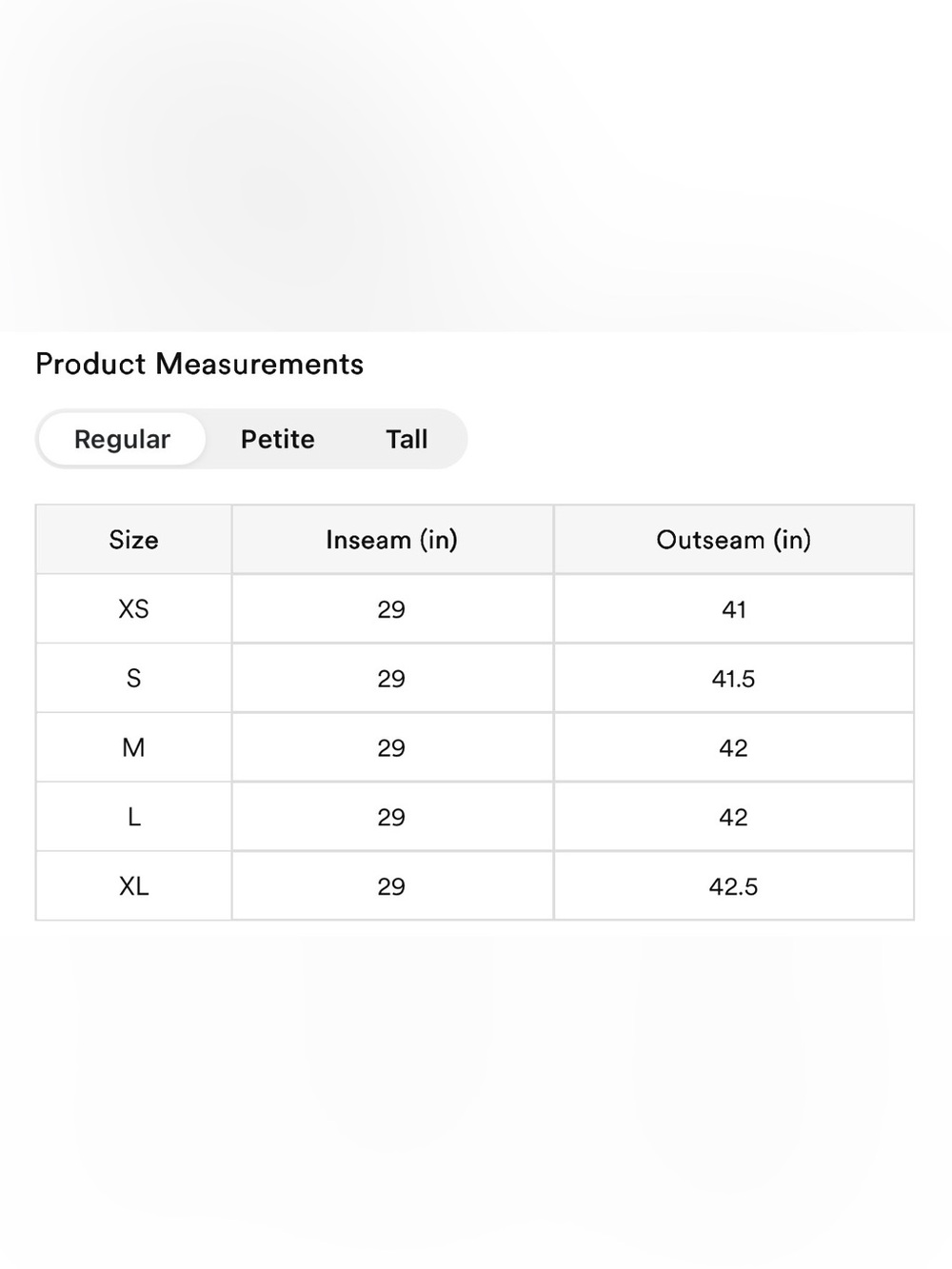 Product Measurements

Regular Petite Tall

| Size | Inseam (in) | Outseam (in) |
|---|---|---|
| XS | 29 | 41 |
| S | 29 | 41.5 |
| M | 29 | 42 |
| L | 29 | 42 |
| XL | 29 | 42.5 |